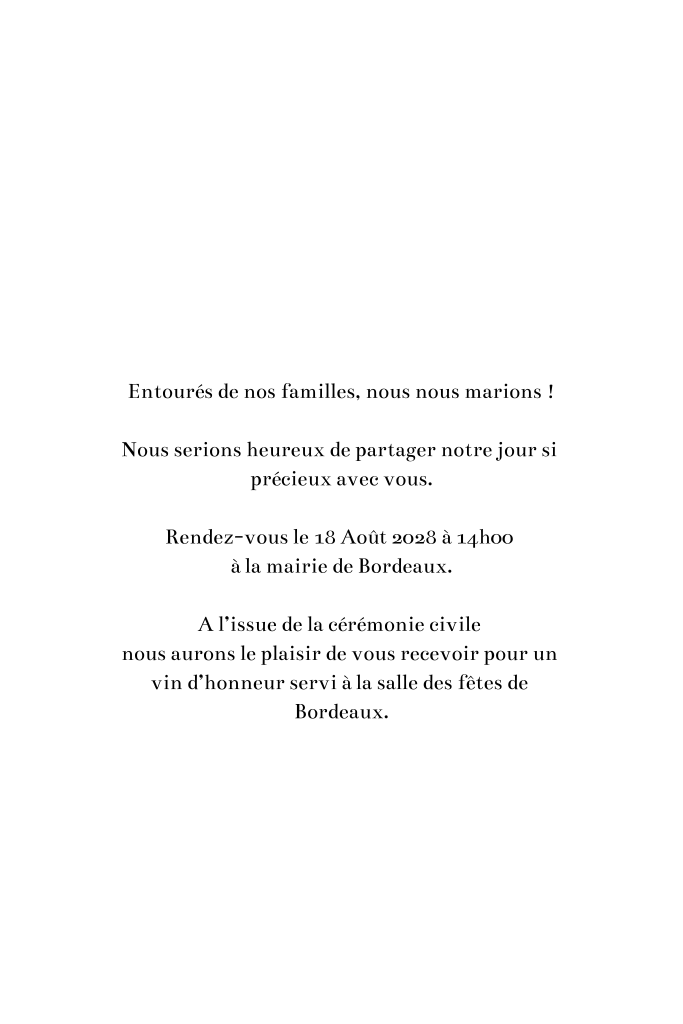 Entourés de nos familles, nous nous marions !

Nous serions heureux de partager notre jour si précieux avec vous.

Rendez-vous le 18 Août 2028 à 14h00
à la mairie de Bordeaux.

A l'issue de la cérémonie civile
nous aurons le plaisir de vous recevoir pour un vin d'honneur servi à la salle des fêtes de Bordeaux.